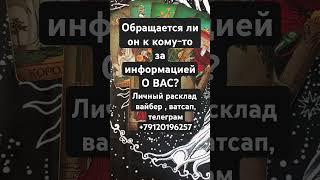 Обращается ли он к кому-то за информацией О ВАС?

Личный расклад вайбер , ватсап, телеграм +79120196257